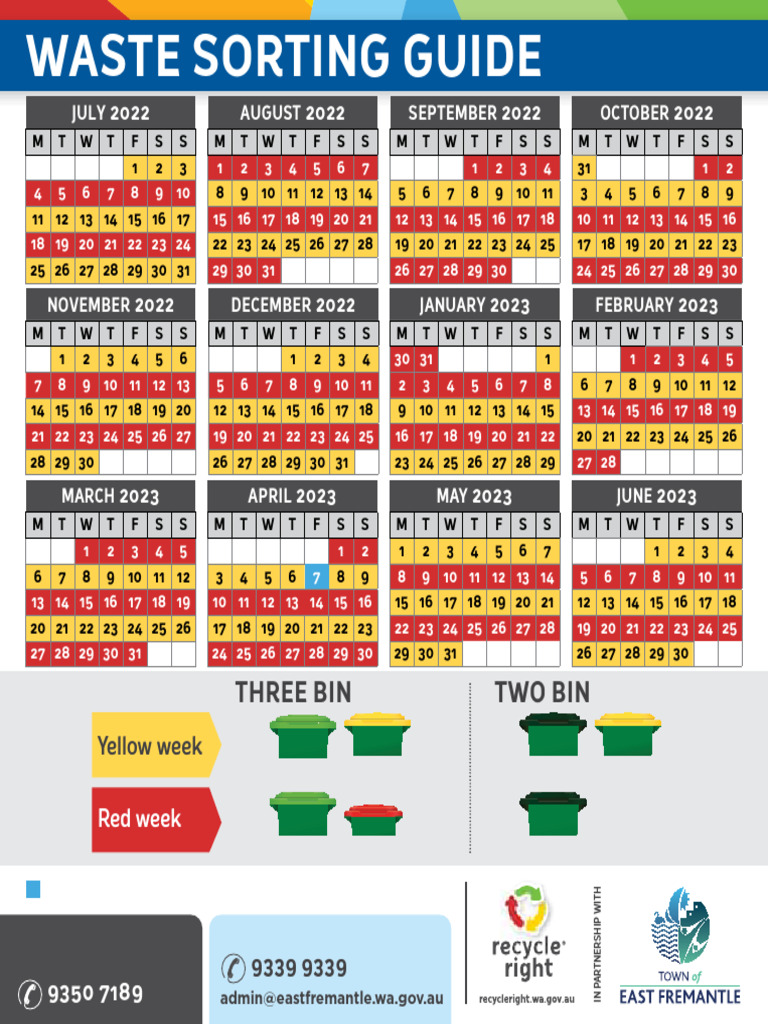 WASTE SORTING GUIDE

JULY 2022

| M | T | W | T | F | S | S |
|---|---|---|---|---|---|---|
| | | | | 1 | 2 | 3 |
| 4 | 5 | 6 | 7 | 8 | 9 | 10 |
| 11 | 12 | 13 | 14 | 15 | 16 | 17 |
| 18 | 19 | 20 | 21 | 22 | 23 | 24 |
| 25 | 26 | 27 | 28 | 29 | 30 | 31 |

AUGUST 2022

| M | T | W | T | F | S | S |
|---|---|---|---|---|---|---|
| 1 | 2 | 3 | 4 | 5 | 6 | 7 |
| 8 | 9 | 10 | 11 | 12 | 13 | 14 |
| 15 | 16 | 17 | 18 | 19 | 20 | 21 |
| 22 | 23 | 24 | 25 | 26 | 27 | 28 |
| 29 | 30 | 31 | | | | |

SEPTEMBER 2022

| M | T | W | T | F | S | S |
|---|---|---|---|---|---|---|
| | | | 1 | 2 | 3 | 4 |
| 5 | 6 | 7 | 8 | 9 | 10 | 11 |
| 12 | 13 | 14 | 15 | 16 | 17 | 18 |
| 19 | 20 | 21 | 22 | 23 | 24 | 25 |
| 26 | 27 | 28 | 29 | 30 | | |

OCTOBER 2022

| M | T | W | T | F | S | S |
|---|---|---|---|---|---|---|
| 31 | | | | | 1 | 2 |
| 3 | 4 | 5 | 6 | 7 | 8 | 9 |
| 10 | 11 | 12 | 13 | 14 | 15 | 16 |
| 17 | 18 | 19 | 20 | 21 | 22 | 23 |
| 24 | 25 | 26 | 27 | 28 | 29 | 30 |

NOVEMBER 2022

| M | T | W | T | F | S | S |
|---|---|---|---|---|---|---|
| | 1 | 2 | 3 | 4 | 5 | 6 |
| 7 | 8 | 9 | 10 | 11 | 12 | 13 |
| 14 | 15 | 16 | 17 | 18 | 19 | 20 |
| 21 | 22 | 23 | 24 | 25 | 26 | 27 |
| 28 | 29 | 30 | | | | |

DECEMBER 2022

| M | T | W | T | F | S | S |
|---|---|---|---|---|---|---|
| | | | 1 | 2 | 3 | 4 |
| 5 | 6 | 7 | 8 | 9 | 10 | 11 |
| 12 | 13 | 14 | 15 | 16 | 17 | 18 |
| 19 | 20 | 21 | 22 | 23 | 24 | 25 |
| 26 | 27 | 28 | 29 | 30 | 31 | |

JANUARY 2023

| M | T | W | T | F | S | S |
|---|---|---|---|---|---|---|
| 30 | 31 | | | | | 1 |
| 2 | 3 | 4 | 5 | 6 | 7 | 8 |
| 9 | 10 | 11 | 12 | 13 | 14 | 15 |
| 16 | 17 | 18 | 19 | 20 | 21 | 22 |
| 23 | 24 | 25 | 26 | 27 | 28 | 29 |

FEBRUARY 2023

| M | T | W | T | F | S | S |
|---|---|---|---|---|---|---|
| | | 1 | 2 | 3 | 4 | 5 |
| 6 | 7 | 8 | 9 | 10 | 11 | 12 |
| 13 | 14 | 15 | 16 | 17 | 18 | 19 |
| 20 | 21 | 22 | 23 | 24 | 25 | 26 |
| 27 | 28 | | | | | |

MARCH 2023

| M | T | W | T | F | S | S |
|---|---|---|---|---|---|---|
| | | 1 | 2 | 3 | 4 | 5 |
| 6 | 7 | 8 | 9 | 10 | 11 | 12 |
| 13 | 14 | 15 | 16 | 17 | 18 | 19 |
| 20 | 21 | 22 | 23 | 24 | 25 | 26 |
| 27 | 28 | 29 | 30 | 31 | | |

APRIL 2023

| M | T | W | T | F | S | S |
|---|---|---|---|---|---|---|
| | | | | | 1 | 2 |
| 3 | 4 | 5 | 6 | 7 | 8 | 9 |
| 10 | 11 | 12 | 13 | 14 | 15 | 16 |
| 17 | 18 | 19 | 20 | 21 | 22 | 23 |
| 24 | 25 | 26 | 27 | 28 | 29 | 30 |

MAY 2023

| M | T | W | T | F | S | S |
|---|---|---|---|---|---|---|
| 1 | 2 | 3 | 4 | 5 | 6 | 7 |
| 8 | 9 | 10 | 11 | 12 | 13 | 14 |
| 15 | 16 | 17 | 18 | 19 | 20 | 21 |
| 22 | 23 | 24 | 25 | 26 | 27 | 28 |
| 29 | 30 | 31 | | | | |

JUNE 2023

| M | T | W | T | F | S | S |
|---|---|---|---|---|---|---|
| | | | 1 | 2 | 3 | 4 |
| 5 | 6 | 7 | 8 | 9 | 10 | 11 |
| 12 | 13 | 14 | 15 | 16 | 17 | 18 |
| 19 | 20 | 21 | 22 | 23 | 24 | 25 |
| 26 | 27 | 28 | 29 | 30 | | |

THREE BIN
TWO BIN
Yellow week
Red week

9350 7189
9339 9339
admin@eastfremantle.wa.gov.au
recycle right
recycleright.wa.gov.au
IN PARTNERSHIP WITH
TOWN of EAST FREMANTLE